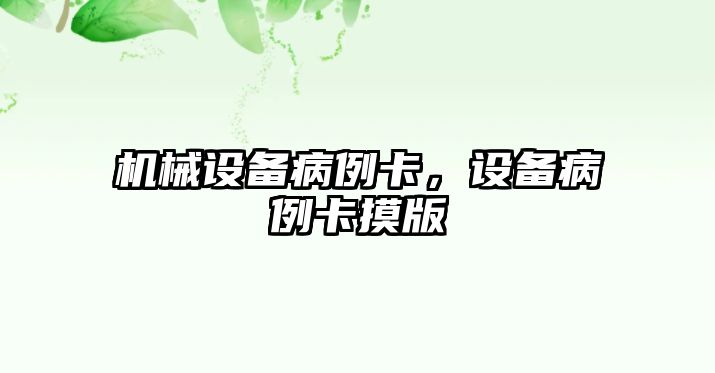 机械设备病例卡，设备病例卡摸版